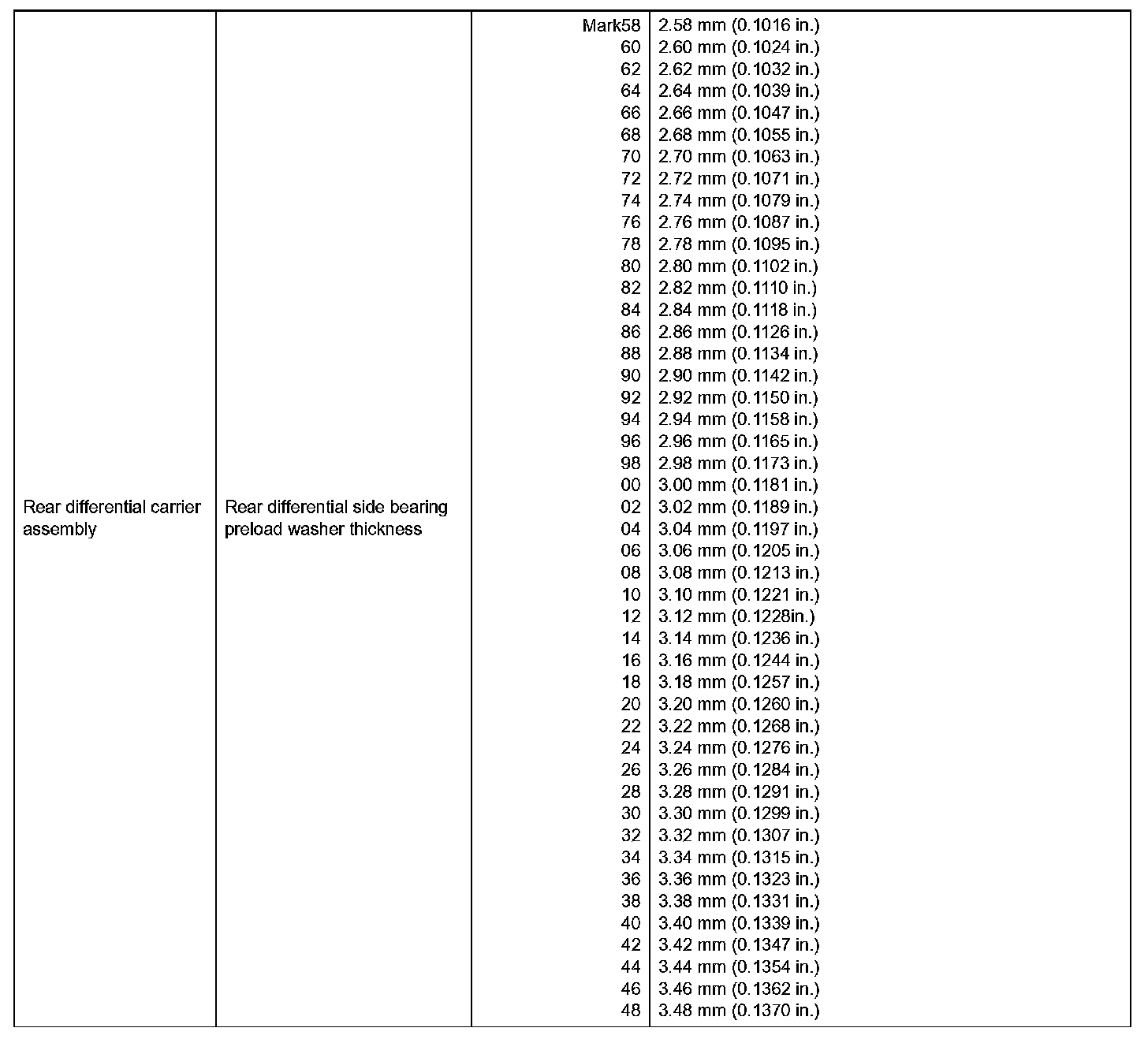 | Rear differential carrier assembly | Rear differential side bearing preload washer thickness | Mark58 | 2.58 mm (0.1016 in.) |
|---|---|---|---|
| | | 60 | 2.60 mm (0.1024 in.) |
| | | 62 | 2.62 mm (0.1032 in.) |
| | | 64 | 2.64 mm (0.1039 in.) |
| | | 66 | 2.66 mm (0.1047 in.) |
| | | 68 | 2.68 mm (0.1055 in.) |
| | | 70 | 2.70 mm (0.1063 in.) |
| | | 72 | 2.72 mm (0.1071 in.) |
| | | 74 | 2.74 mm (0.1079 in.) |
| | | 76 | 2.76 mm (0.1087 in.) |
| | | 78 | 2.78 mm (0.1095 in.) |
| | | 80 | 2.80 mm (0.1102 in.) |
| | | 82 | 2.82 mm (0.1110 in.) |
| | | 84 | 2.84 mm (0.1118 in.) |
| | | 86 | 2.86 mm (0.1126 in.) |
| | | 88 | 2.88 mm (0.1134 in.) |
| | | 90 | 2.90 mm (0.1142 in.) |
| | | 92 | 2.92 mm (0.1150 in.) |
| | | 94 | 2.94 mm (0.1158 in.) |
| | | 96 | 2.96 mm (0.1165 in.) |
| | | 98 | 2.98 mm (0.1173 in.) |
| | | 00 | 3.00 mm (0.1181 in.) |
| | | 02 | 3.02 mm (0.1189 in.) |
| | | 04 | 3.04 mm (0.1197 in.) |
| | | 06 | 3.06 mm (0.1205 in.) |
| | | 08 | 3.08 mm (0.1213 in.) |
| | | 10 | 3.10 mm (0.1221 in.) |
| | | 12 | 3.12 mm (0.1228in.) |
| | | 14 | 3.14 mm (0.1236 in.) |
| | | 16 | 3.16 mm (0.1244 in.) |
| | | 18 | 3.18 mm (0.1257 in.) |
| | | 20 | 3.20 mm (0.1260 in.) |
| | | 22 | 3.22 mm (0.1268 in.) |
| | | 24 | 3.24 mm (0.1276 in.) |
| | | 26 | 3.26 mm (0.1284 in.) |
| | | 28 | 3.28 mm (0.1291 in.) |
| | | 30 | 3.30 mm (0.1299 in.) |
| | | 32 | 3.32 mm (0.1307 in.) |
| | | 34 | 3.34 mm (0.1315 in.) |
| | | 36 | 3.36 mm (0.1323 in.) |
| | | 38 | 3.38 mm (0.1331 in.) |
| | | 40 | 3.40 mm (0.1339 in.) |
| | | 42 | 3.42 mm (0.1347 in.) |
| | | 44 | 3.44 mm (0.1354 in.) |
| | | 46 | 3.46 mm (0.1362 in.) |
| | | 48 | 3.48 mm (0.1370 in.) |